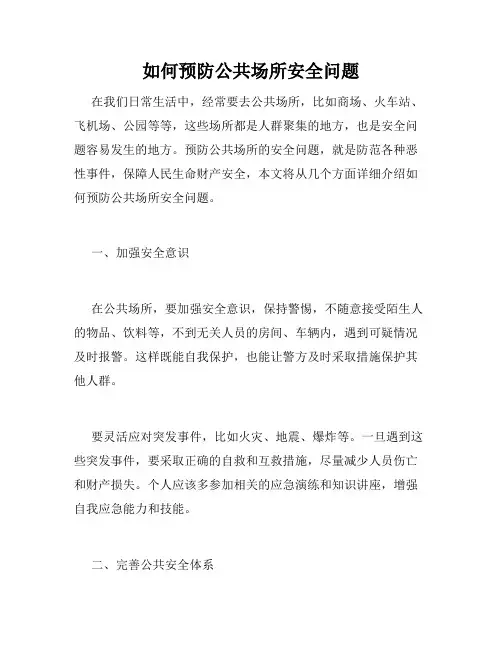 如何预防公共场所安全问题

在我们日常生活中，经常要去公共场所，比如商场、火车站、飞机场、公园等等，这些场所都是人群聚集的地方，也是安全问题容易发生的地方。预防公共场所的安全问题，就是防范各种恶性事件，保障人民生命财产安全，本文将从几个方面详细介绍如何预防公共场所安全问题。

一、加强安全意识

在公共场所，要加强安全意识，保持警惕，不随意接受陌生人的物品、饮料等，不到无关人员的房间、车辆内，遇到可疑情况及时报警。这样既能自我保护，也能让警方及时采取措施保护其他人群。

要灵活应对突发事件，比如火灾、地震、爆炸等。一旦遇到这些突发事件，要采取正确的自救和互救措施，尽量减少人员伤亡和财产损失。个人应该多参加相关的应急演练和知识讲座，增强自我应急能力和技能。

二、完善公共安全体系